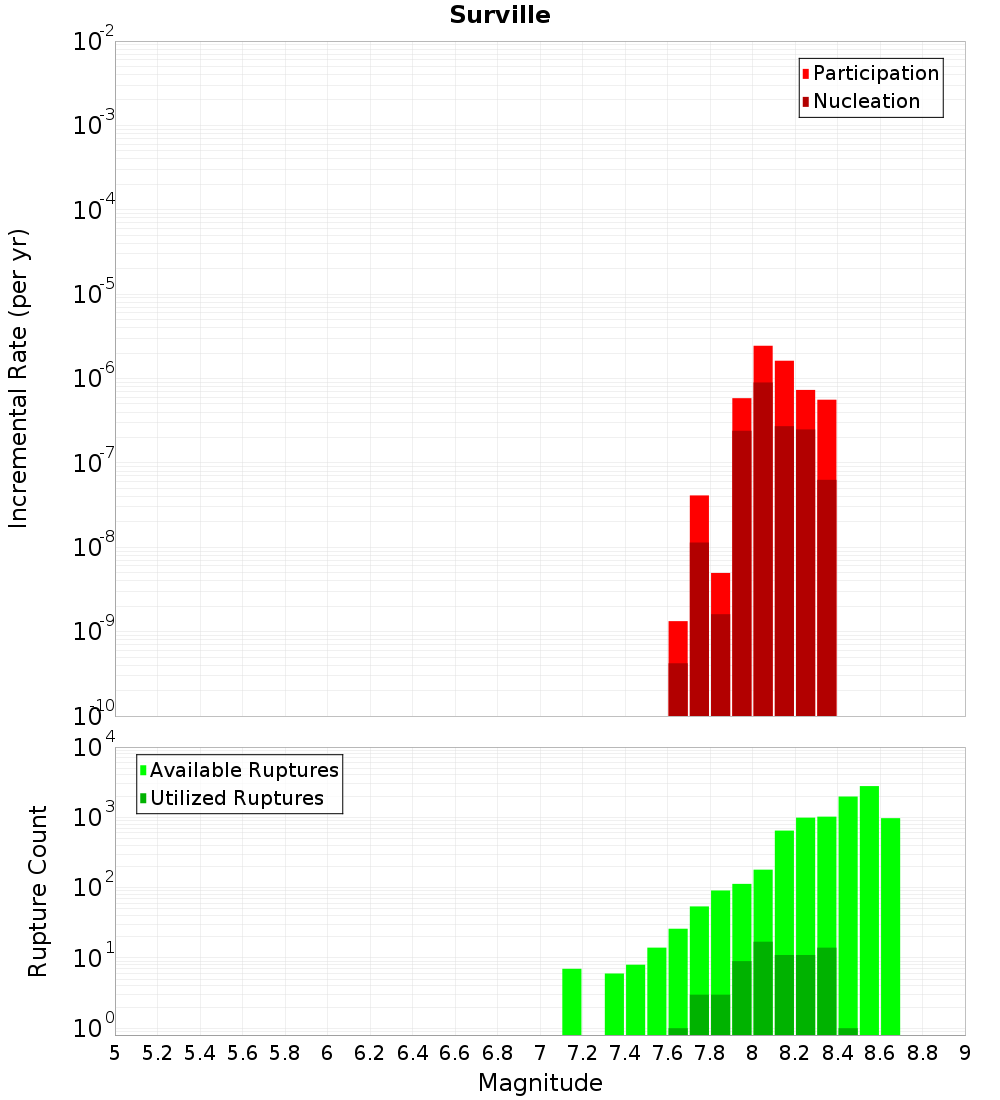 Surville

Incremental Rate (per yr)

$10^{-2}$
$10^{-3}$
$10^{-4}$
$10^{-5}$
$10^{-6}$
$10^{-7}$
$10^{-8}$
$10^{-9}$
$10^{-10}$

Participation
Nucleation

Rupture Count

$10^{4}$
$10^{3}$
$10^{2}$
$10^{1}$
$10^{0}$

Available Ruptures
Utilized Ruptures

5 5.2 5.4 5.6 5.8 6 6.2 6.4 6.6 6.8 7 7.2 7.4 7.6 7.8 8 8.2 8.4 8.6 8.8 9

Magnitude